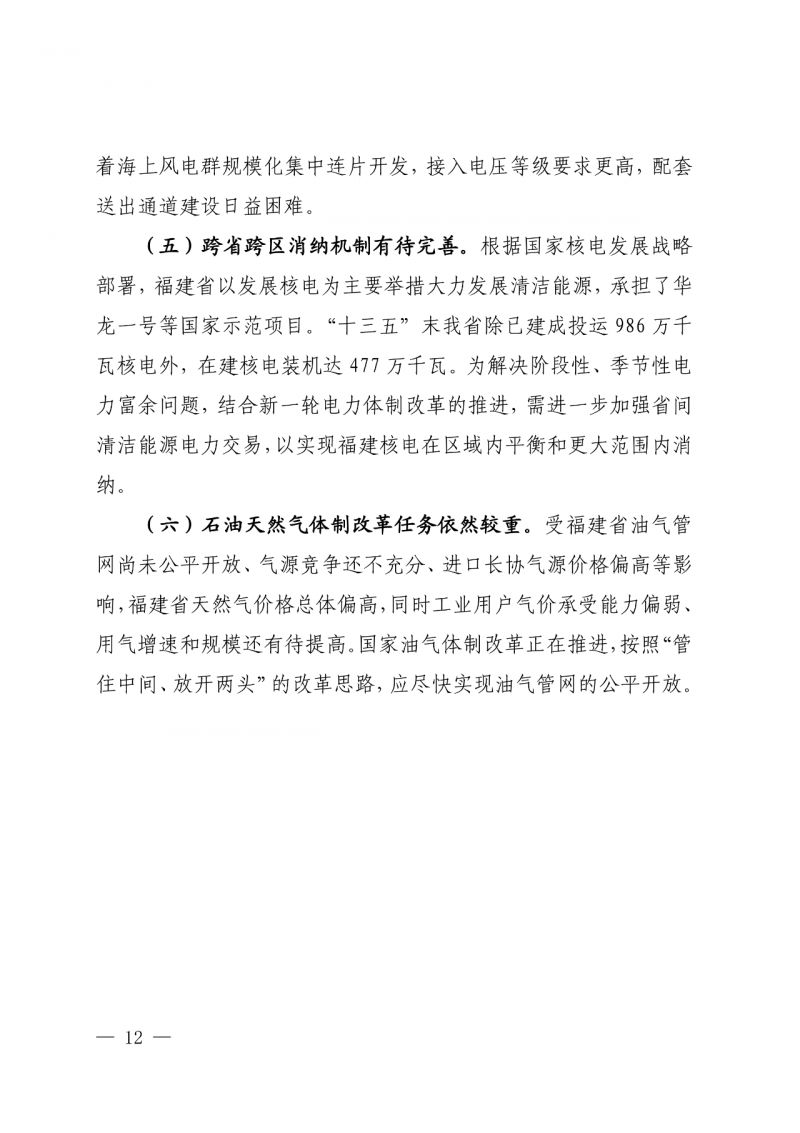 着海上风电群规模化集中连片开发，接入电压等级要求更高，配套送出通道建设日益困难。

（五）跨省跨区消纳机制有待完善。根据国家核电发展战略部署，福建省以发展核电为主要举措大力发展清洁能源，承担了华龙一号等国家示范项目。“十三五”末我省除已建成投运986万千瓦核电外，在建核电装机达477万千瓦。为解决阶段性、季节性电力富余问题，结合新一轮电力体制改革的推进，需进一步加强省间清洁能源电力交易，以实现福建核电在区域内平衡和更大范围内消纳。

（六）石油天然气体制改革任务依然较重。受福建省油气管网尚未公平开放、气源竞争还不充分、进口长协气源价格偏高等影响，福建省天然气价格总体偏高，同时工业用户气价承受能力偏弱、用气增速和规模还有待提高。国家油气体制改革正在推进，按照“管住中间、放开两头”的改革思路，应尽快实现油气管网的公平开放。

— 12 —